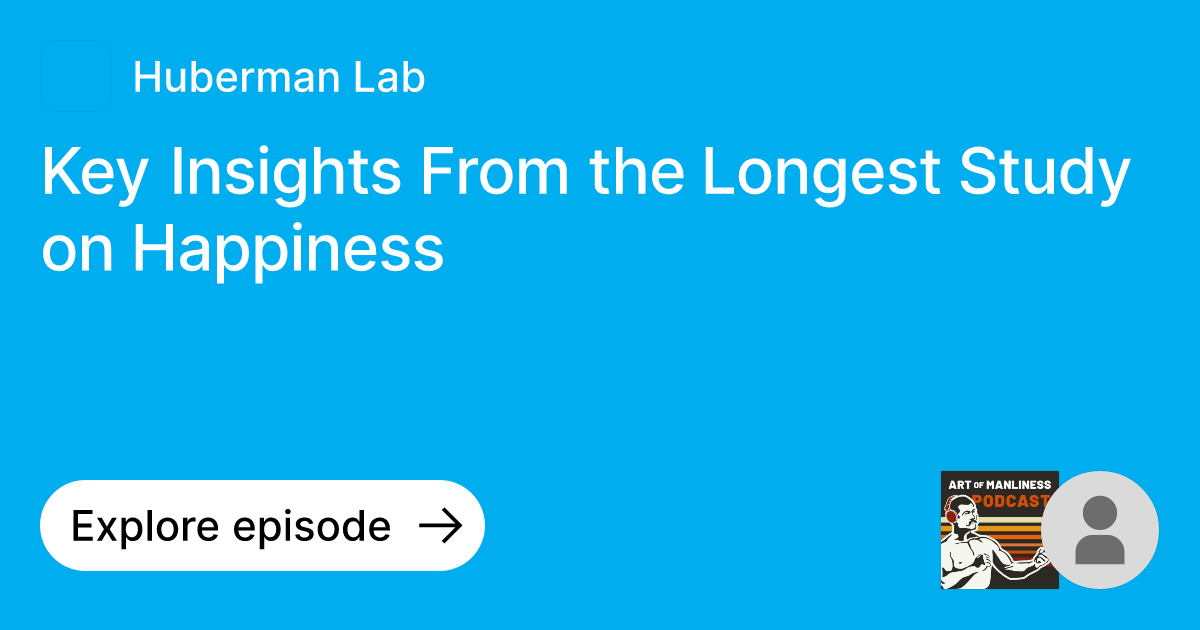 Huberman Lab

Key Insights From the Longest Study on Happiness

Explore episode →

ART OF MANLINESS PODCAST